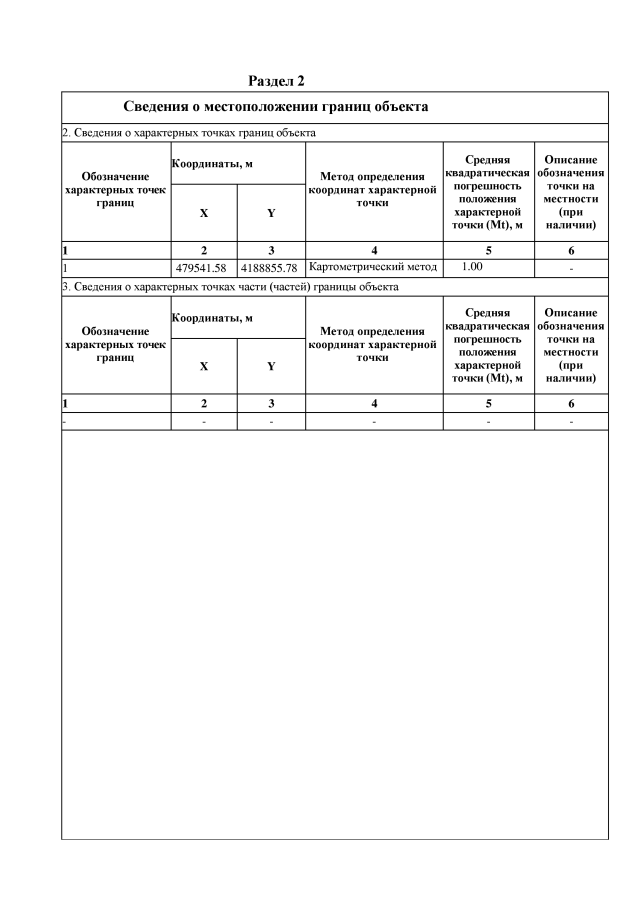 Раздел 2

Сведения о местоположении границ объекта

2. Сведения о характерных точках границ объекта

| Обозначение характерных точек границ | Координаты, м X | Координаты, м Y | Метод определения координат характерной точки | Средняя квадратическая погрешность положения характерной точки (Mt), м | Описание обозначения точки на местности (при наличии) |
|---|---|---|---|---|---|
| 1 | 2 | 3 | 4 | 5 | 6 |
| 1 | 479541.58 | 4188855.78 | Картометрический метод | 1.00 | - |

3. Сведения о характерных точках части (частей) границы объекта

| Обозначение характерных точек границ | Координаты, м X | Координаты, м Y | Метод определения координат характерной точки | Средняя квадратическая погрешность положения характерной точки (Mt), м | Описание обозначения точки на местности (при наличии) |
|---|---|---|---|---|---|
| 1 | 2 | 3 | 4 | 5 | 6 |
| - | - | - | - | - | - |